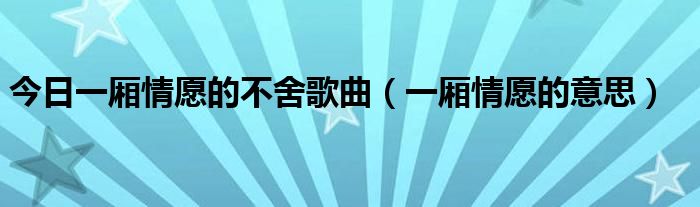 今日一厢情愿的不舍歌曲（一厢情愿的意思）